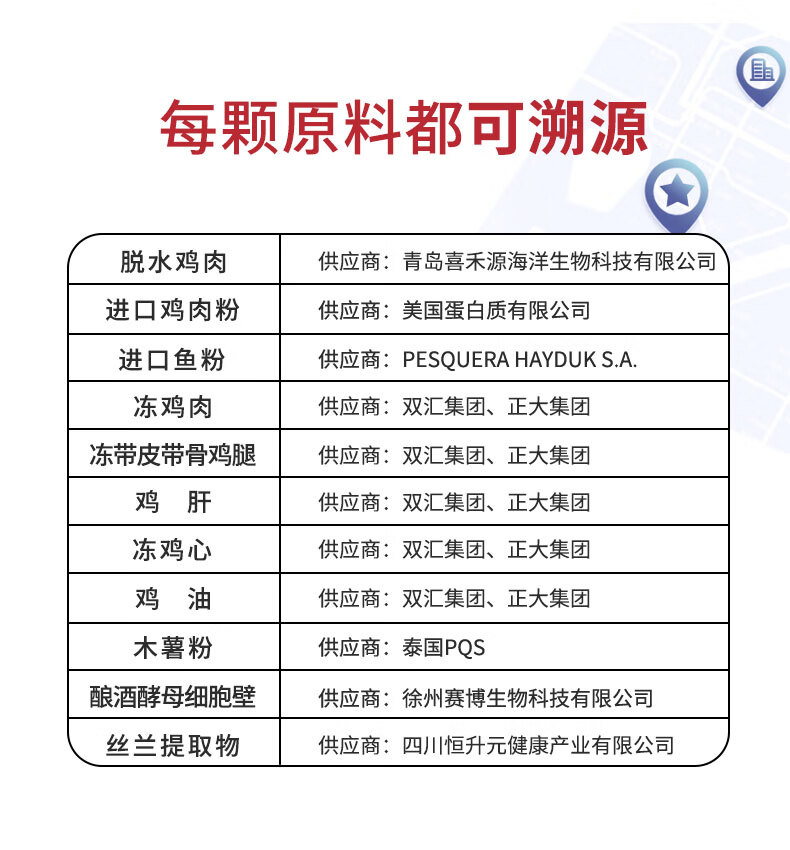 每颗原料都可溯源

| 脱水鸡肉 | 供应商：青岛喜禾源海洋生物科技有限公司 |
|---|---|
| 进口鸡肉粉 | 供应商：美国蛋白质有限公司 |
| 进口鱼粉 | 供应商：PESQUERA HAYDUK S.A. |
| 冻鸡肉 | 供应商：双汇集团、正大集团 |
| 冻带皮带骨鸡腿 | 供应商：双汇集团、正大集团 |
| 鸡　肝 | 供应商：双汇集团、正大集团 |
| 冻鸡心 | 供应商：双汇集团、正大集团 |
| 鸡　油 | 供应商：双汇集团、正大集团 |
| 木薯粉 | 供应商：泰国PQS |
| 酿酒酵母细胞壁 | 供应商：徐州赛博生物科技有限公司 |
| 丝兰提取物 | 供应商：四川恒升元健康产业有限公司 |